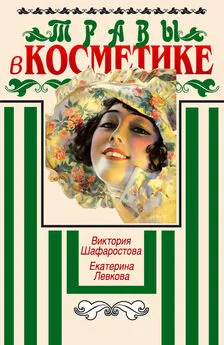 ТРАВЫ
в КОСМЕТИКЕ

Виктория Шафаростова
Екатерина Левкова